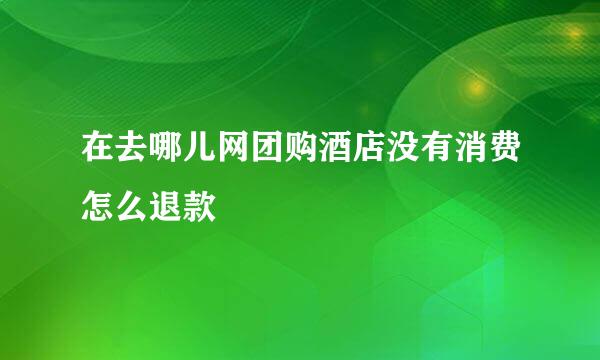 在去哪儿网团购酒店没有消费怎么退款